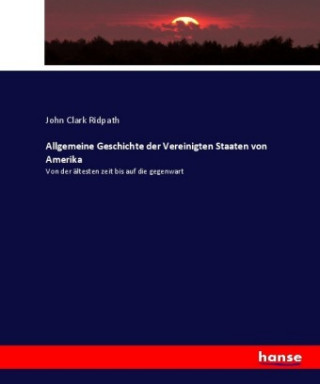 John Clark Ridpath

Allgemeine Geschichte der Vereinigten Staaten von Amerika

Von der ältesten zeit bis auf die gegenwart

hanse